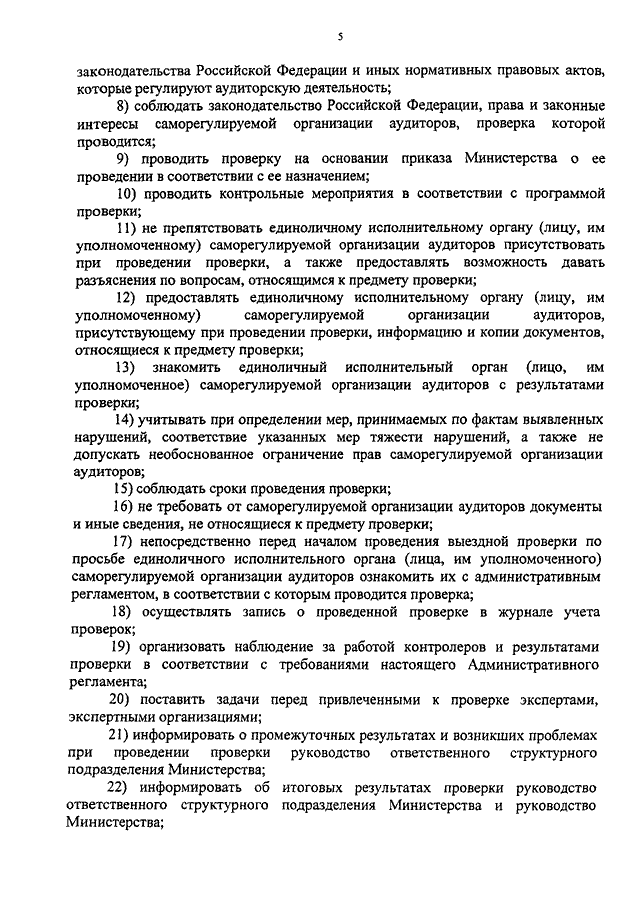 5

законодательства Российской Федерации и иных нормативных правовых актов, которые регулируют аудиторскую деятельность;

8) соблюдать законодательство Российской Федерации, права и законные интересы саморегулируемой организации аудиторов, проверка которой проводится;

9) проводить проверку на основании приказа Министерства о ее проведении в соответствии с ее назначением;

10) проводить контрольные мероприятия в соответствии с программой проверки;

11) не препятствовать единоличному исполнительному органу (лицу, им уполномоченному) саморегулируемой организации аудиторов присутствовать при проведении проверки, а также предоставлять возможность давать разъяснения по вопросам, относящимся к предмету проверки;

12) предоставлять единоличному исполнительному органу (лицу, им уполномоченному) саморегулируемой организации аудиторов, присутствующему при проведении проверки, информацию и копии документов, относящиеся к предмету проверки;

13) знакомить единоличный исполнительный орган (лицо, им уполномоченное) саморегулируемой организации аудиторов с результатами проверки;

14) учитывать при определении мер, принимаемых по фактам выявленных нарушений, соответствие указанных мер тяжести нарушений, а также не допускать необоснованное ограничение прав саморегулируемой организации аудиторов;

15) соблюдать сроки проведения проверки;

16) не требовать от саморегулируемой организации аудиторов документы и иные сведения, не относящиеся к предмету проверки;

17) непосредственно перед началом проведения выездной проверки по просьбе единоличного исполнительного органа (лица, им уполномоченного) саморегулируемой организации аудиторов ознакомить их с административным регламентом, в соответствии с которым проводится проверка;

18) осуществлять запись о проведенной проверке в журнале учета проверок;

19) организовать наблюдение за работой контролеров и результатами проверки в соответствии с требованиями настоящего Административного регламента;

20) поставить задачи перед привлеченными к проверке экспертами, экспертными организациями;

21) информировать о промежуточных результатах и возникших проблемах при проведении проверки руководство ответственного структурного подразделения Министерства;

22) информировать об итоговых результатах проверки руководство ответственного структурного подразделения Министерства и руководство Министерства;